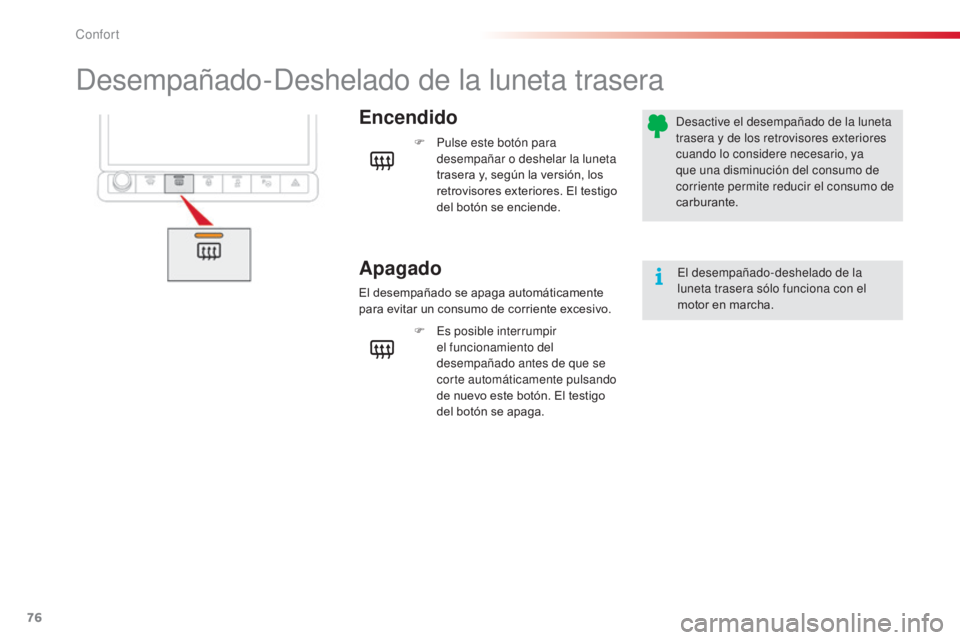 Confort

Desempañado-Deshelado de la luneta trasera

Encendido

Pulse este botón para desempañar o deshelar la luneta trasera y, según la versión, los retrovisores exteriores. El testigo del botón se enciende.

Apagado

El desempañado se apaga automáticamente para evitar un consumo de corriente excesivo.

Es posible interrumpir el funcionamiento del desempañado antes de que se corte automáticamente pulsando de nuevo este botón. El testigo del botón se apaga.

Desactive el desempañado de la luneta trasera y de los retrovisores exteriores cuando lo considere necesario, ya que una disminución del consumo de corriente permite reducir el consumo de carburante.

El desempañado-deshelado de la luneta trasera sólo funciona con el motor en marcha.

76

carmanualsonline.info